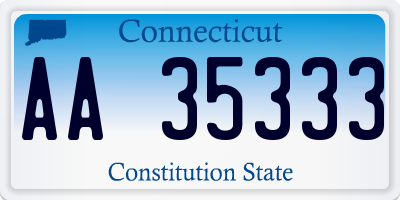 Connecticut

AA 35333

Constitution State